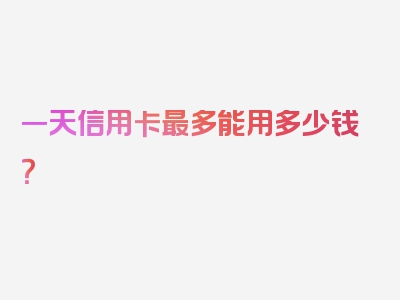 一天信用卡最多能用多少钱？